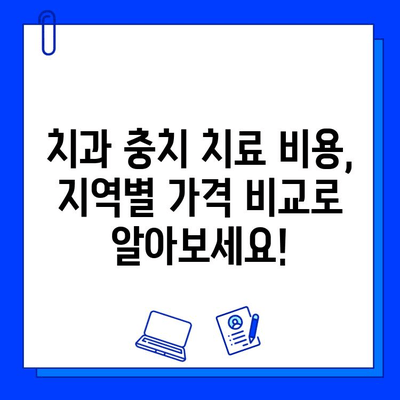 치과 충치 치료 비용, 지역별 가격 비교로 알아보세요!